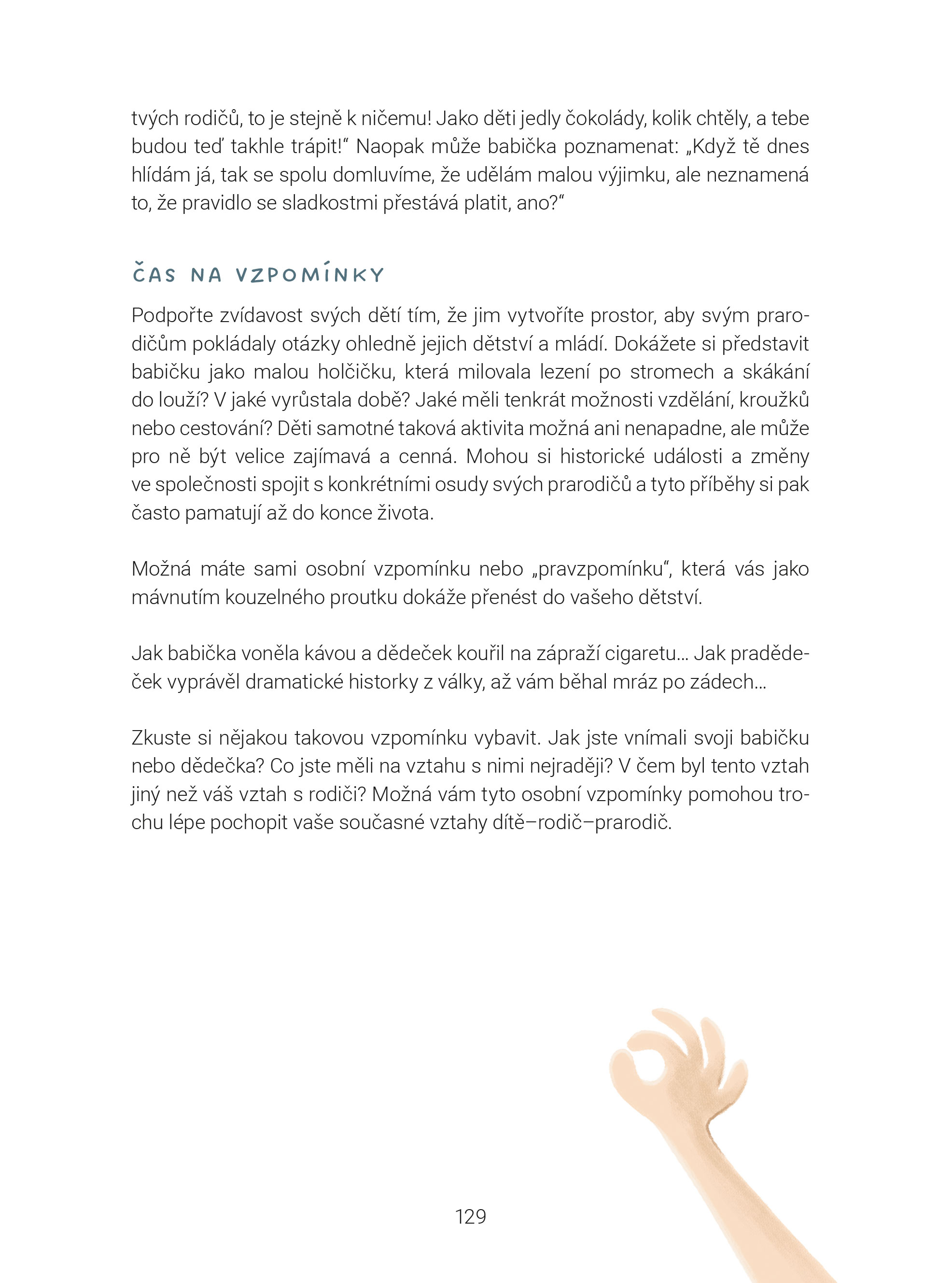 tvých rodičů, to je stejně k ničemu! Jako děti jedly čokolády, kolik chtěly, a tebe budou teď takhle trápit!" Naopak může babička poznamenat: „Když tě dnes hlídám já, tak se spolu domluvíme, že udělám malou výjimku, ale neznamená to, že pravidlo se sladkostmi přestává platit, ano?"

ČAS NA VZPOMÍNKY

Podpořte zvídavost svých dětí tím, že jim vytvoříte prostor, aby svým prarodičům pokládaly otázky ohledně jejich dětství a mládí. Dokážete si představit babičku jako malou holčičku, která milovala lezení po stromech a skákání do louží? V jaké vyrůstala době? Jaké měli tenkrát možnosti vzdělání, kroužků nebo cestování? Děti samotné taková aktivita možná ani nenapadne, ale může pro ně být velice zajímavá a cenná. Mohou si historické události a změny ve společnosti spojit s konkrétními osudy svých prarodičů a tyto příběhy si pak často pamatují až do konce života.

Možná máte sami osobní vzpomínku nebo „pravzpomínku", která vás jako mávnutím kouzelného proutku dokáže přenést do vašeho dětství.

Jak babička voněla kávou a dědeček kouřil na zápraží cigaretu… Jak pradědeček vyprávěl dramatické historky z války, až vám běhal mráz po zádech…

Zkuste si nějakou takovou vzpomínku vybavit. Jak jste vnímali svoji babičku nebo dědečka? Co jste měli na vztahu s nimi nejraději? V čem byl tento vztah jiný než váš vztah s rodiči? Možná vám tyto osobní vzpomínky pomohou trochu lépe pochopit vaše současné vztahy dítě–rodič–prarodič.

129